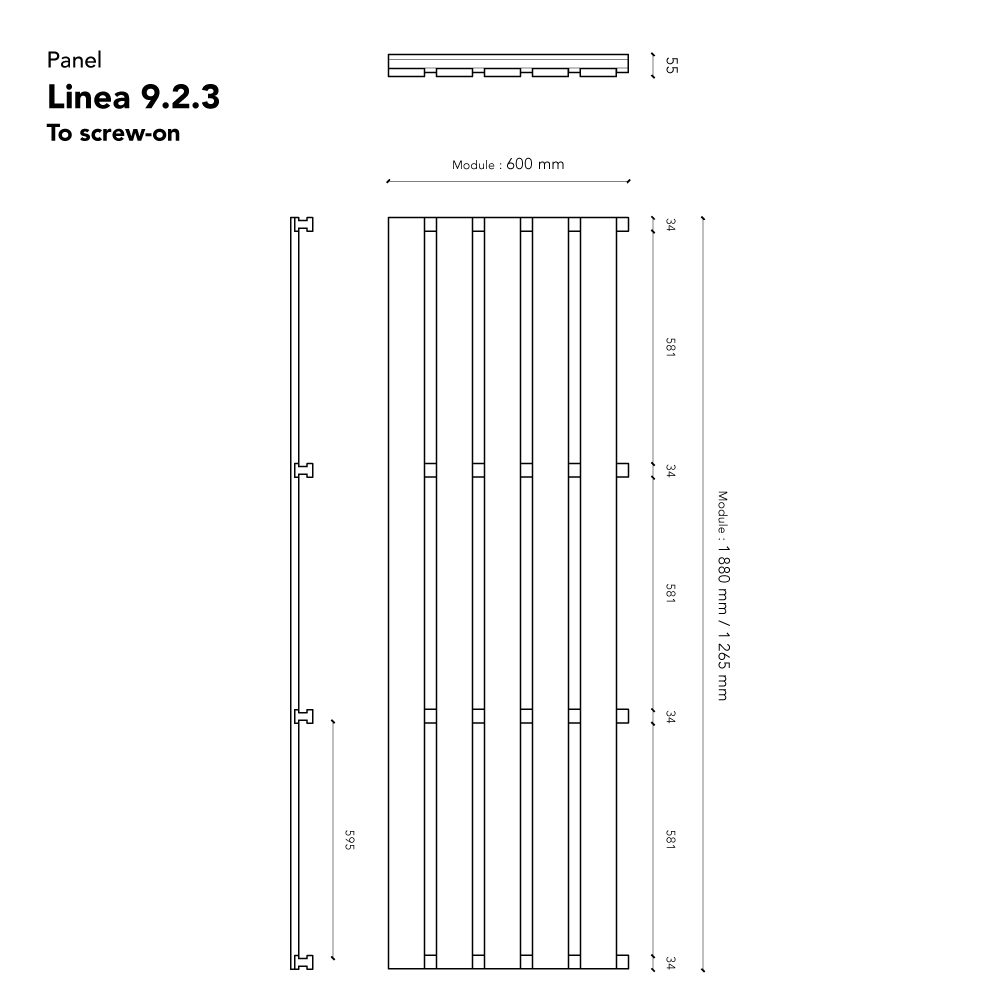 Panel
Linea 9.2.3
To screw-on

55

Module : 600 mm

34
581
34
581
34
581
34

Module : 1 880 mm / 1 265 mm

595